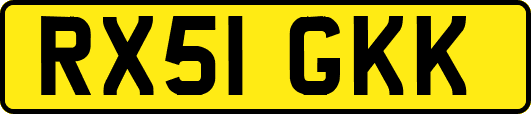 RX51 GKK